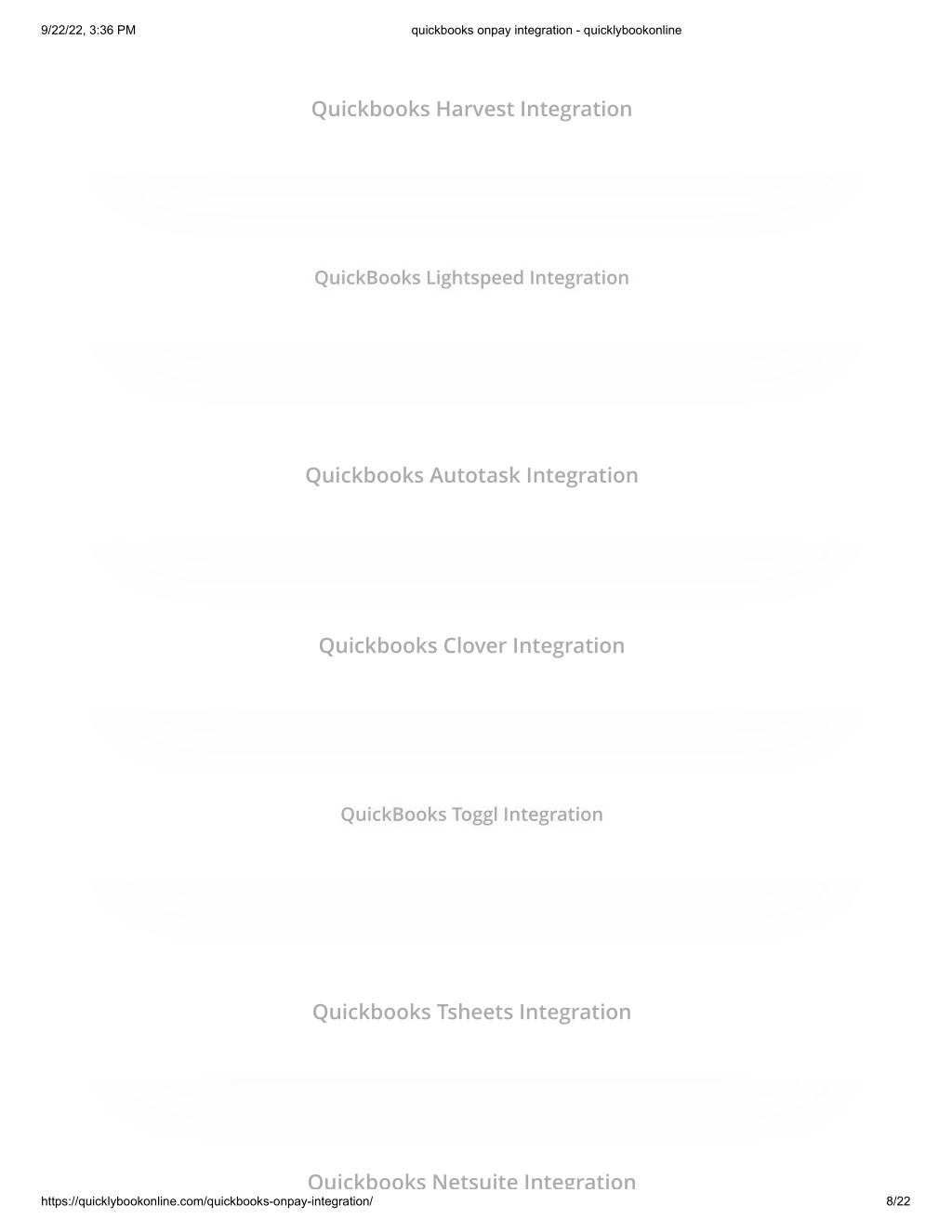 9/22/22, 3:36 PM

quickbooks onpay integration - quicklybookonline

Quickbooks Harvest Integration

QuickBooks Lightspeed Integration

Quickbooks Autotask Integration

Quickbooks Clover Integration

QuickBooks Toggl Integration

Quickbooks Tsheets Integration

Quickbooks Netsuite Integration

https://quicklybookonline.com/quickbooks-onpay-integration/

8/22